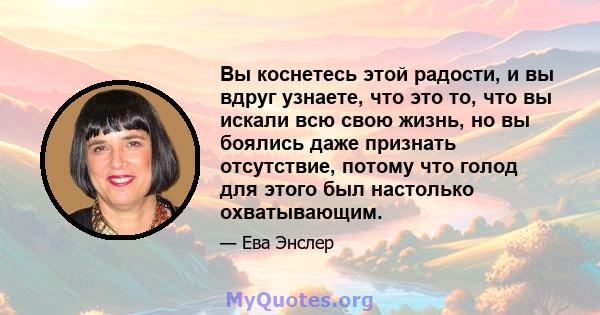 Вы коснетесь этой радости, и вы вдруг узнаете, что это то, что вы искали всю свою жизнь, но вы боялись даже признать отсутствие, потому что голод для этого был настолько охватывающим.

— Ева Энслер

MyQuotes.org